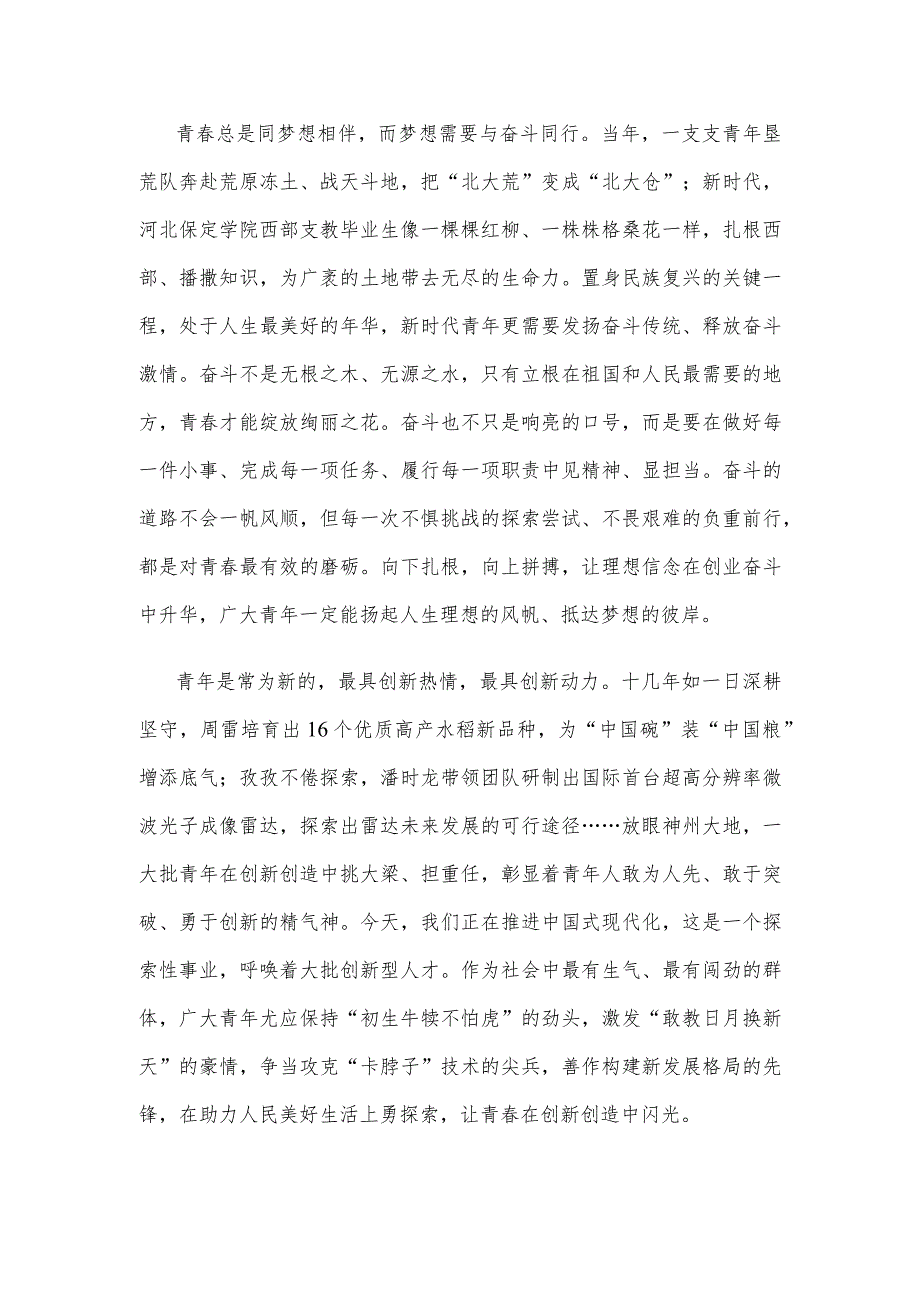 青春总是同梦想相伴，而梦想需要与奋斗同行。当年，一支支青年垦荒队奔赴荒原冻土、战天斗地，把“北大荒”变成“北大仓”；新时代，河北保定学院西部支教毕业生像一棵棵红柳、一株株格桑花一样，扎根西部、播撒知识，为广袤的土地带去无尽的生命力。置身民族复兴的关键一程，处于人生最美好的年华，新时代青年更需要发扬奋斗传统、释放奋斗激情。奋斗不是无根之木、无源之水，只有立根在祖国和人民最需要的地方，青春才能绽放绚丽之花。奋斗也不只是响亮的口号，而是要在做好每一件小事、完成每一项任务、履行每一项职责中见精神、显担当。奋斗的道路不会一帆风顺，但每一次不惧挑战的探索尝试、不畏艰难的负重前行，都是对青春最有效的磨砺。向下扎根，向上拼搏，让理想信念在创业奋斗中升华，广大青年一定能扬起人生理想的风帆、抵达梦想的彼岸。

青年是常为新的，最具创新热情，最具创新动力。十几年如一日深耕坚守，周雷培育出16个优质高产水稻新品种，为“中国碗”装“中国粮”增添底气；孜孜不倦探索，潘时龙带领团队研制出国际首台超高分辨率微波光子成像雷达，探索出雷达未来发展的可行途径……放眼神州大地，一大批青年在创新创造中挑大梁、担重任，彰显着青年人敢为人先、敢于突破、勇于创新的精气神。今天，我们正在推进中国式现代化，这是一个探索性事业，呼唤着大批创新型人才。作为社会中最有生气、最有闯劲的群体，广大青年尤应保持“初生牛犊不怕虎”的劲头，激发“敢教日月换新天”的豪情，争当攻克“卡脖子”技术的尖兵，善作构建新发展格局的先锋，在助力人民美好生活上勇探索，让青春在创新创造中闪光。